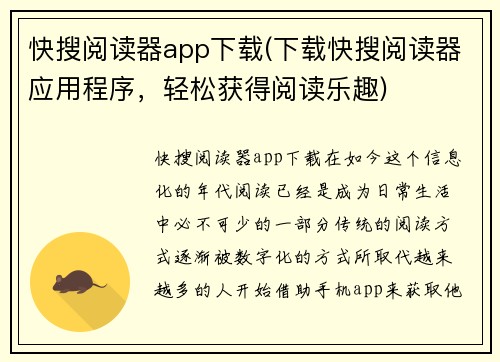 快搜阅读器app下载(下载快搜阅读器应用程序，轻松获得阅读乐趣)

快搜阅读器app下载在如今这个信息化的年代阅读已经是成为日常生活中必不可少的一部分传统的阅读方式逐渐被数字化的方式所取代越来越多的人开始借助手机app来获取他